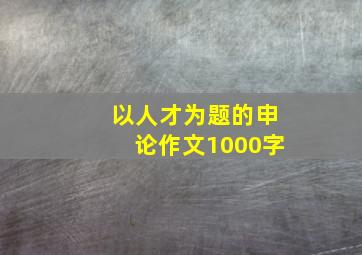 以人才为题的申论作文1000字